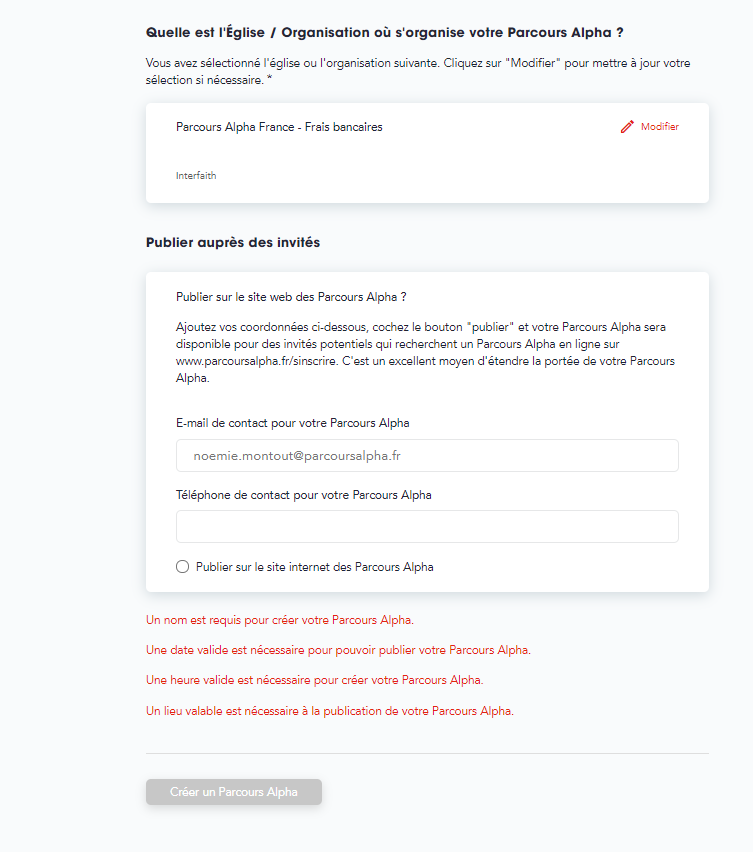 Quelle est l'Église / Organisation où s'organise votre Parcours Alpha ?

Vous avez sélectionné l'église ou l'organisation suivante. Cliquez sur "Modifier" pour mettre à jour votre sélection si nécessaire. *

Parcours Alpha France - Frais bancaires

Modifier

Interfaith

Publier auprès des invités

Publier sur le site web des Parcours Alpha ?

Ajoutez vos coordonnées ci-dessous, cochez le bouton "publier" et votre Parcours Alpha sera disponible pour des invités potentiels qui recherchent un Parcours Alpha en ligne sur www.parcoursalpha.fr/sinscrire. C'est un excellent moyen d'étendre la portée de votre Parcours Alpha.

E-mail de contact pour votre Parcours Alpha

noemie.montout@parcoursalpha.fr

Téléphone de contact pour votre Parcours Alpha

Publier sur le site internet des Parcours Alpha

Un nom est requis pour créer votre Parcours Alpha.

Une date valide est nécessaire pour pouvoir publier votre Parcours Alpha.

Une heure valide est nécessaire pour créer votre Parcours Alpha.

Un lieu valable est nécessaire à la publication de votre Parcours Alpha.

Créer un Parcours Alpha